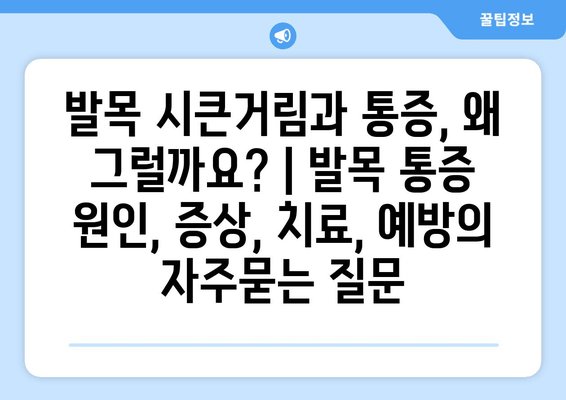 꿀팁정보

발목 시큰거림과 통증, 왜 그럴까요? | 발목 통증 원인, 증상, 치료, 예방의 자주묻는 질문